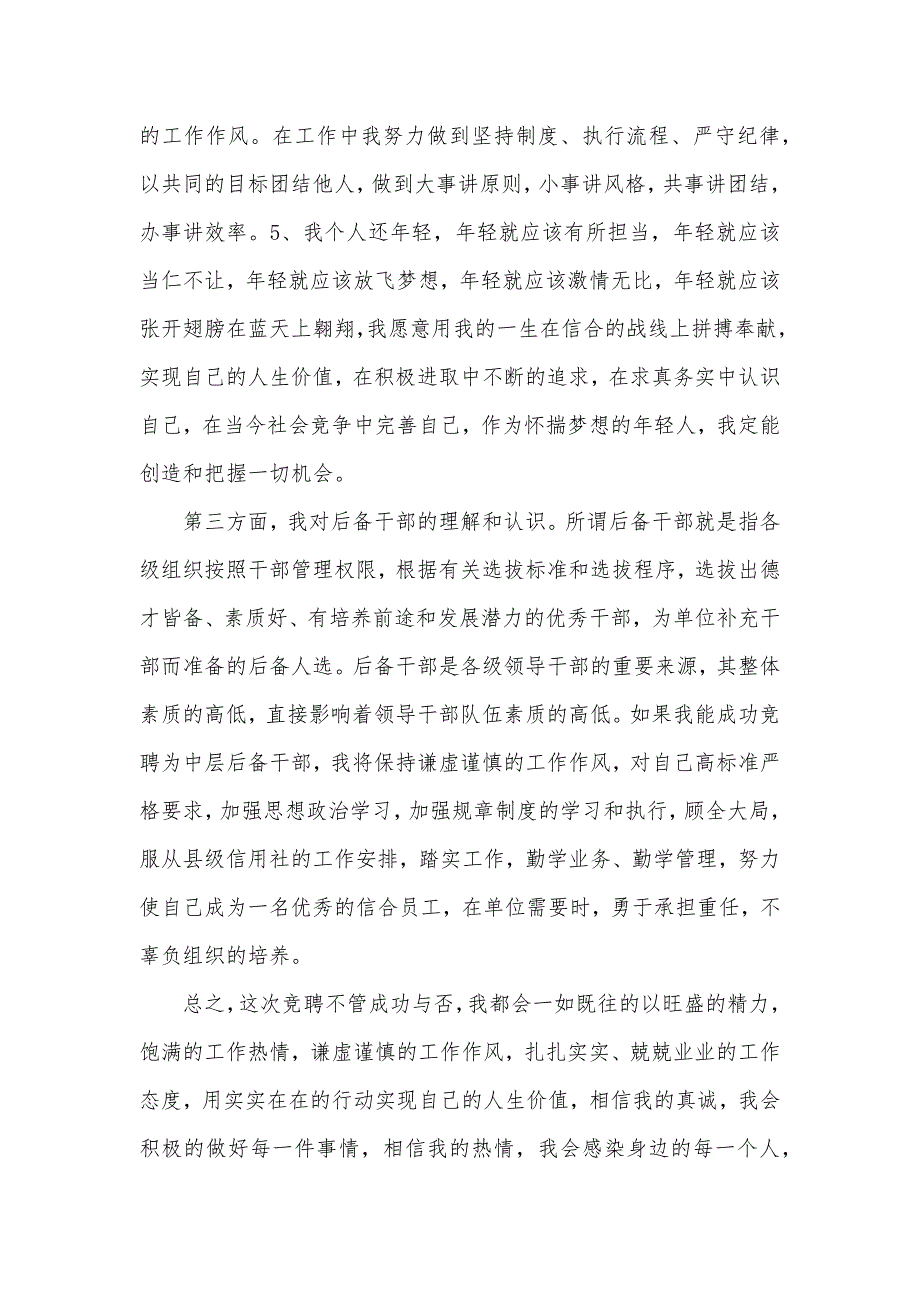 的工作作风。在工作中我努力做到坚持制度、执行流程、严守纪律，以共同的目标团结他人，做到大事讲原则，小事讲风格，共事讲团结，办事讲效率。5、我个人还年轻，年轻就应该有所担当，年轻就应该当仁不让，年轻就应该放飞梦想，年轻就应该激情无比，年轻就应该张开翅膀在蓝天上翱翔，我愿意用我的一生在信合的战线上拼搏奉献，实现自己的人生价值，在积极进取中不断的追求，在求真务实中认识自己，在当今社会竞争中完善自己，作为怀揣梦想的年轻人，我定能创造和把握一切机会。

第三方面，我对后备干部的理解和认识。所谓后备干部就是指各级组织按照干部管理权限，根据有关选拔标准和选拔程序，选拔出德才皆备、素质好、有培养前途和发展潜力的优秀干部，为单位补充干部而准备的后备人选。后备干部是各级领导干部的重要来源，其整体素质的高低，直接影响着领导干部队伍素质的高低。如果我能成功竞聘为中层后备干部，我将保持谦虚谨慎的工作作风，对自己高标准严格要求，加强思想政治学习，加强规章制度的学习和执行，顾全大局，服从县级信用社的工作安排，踏实工作，勤学业务、勤学管理，努力使自己成为一名优秀的信合员工，在单位需要时，勇于承担重任，不辜负组织的培养。

总之，这次竞聘不管成功与否，我都会一如既往的以旺盛的精力，饱满的工作热情，谦虚谨慎的工作作风，扎扎实实、兢兢业业的工作态度，用实实在在的行动实现自己的人生价值，相信我的真诚，我会积极的做好每一件事情，相信我的热情，我会感染身边的每一个人，